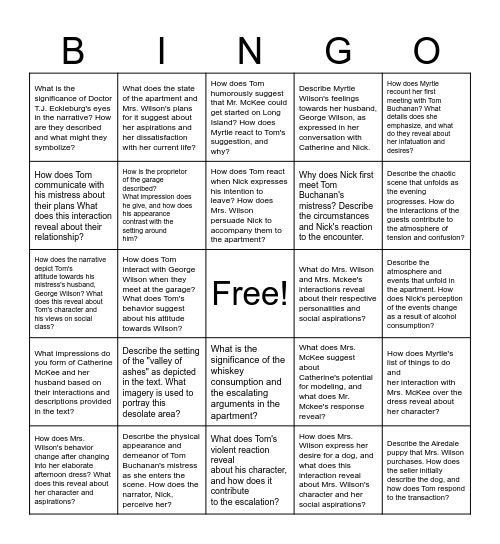 | B | I | N | G | O |
|---|---|---|---|---|
| What is the significance of Doctor T.J. Eckleburg's eyes in the narrative? How are they described and what might they symbolize? | What does the state of the apartment and Mrs. Wilson's plans for it suggest about her aspirations and her dissatisfaction with her current life? | How does Tom humorously suggest that Mr. McKee could get started on Long Island? How does Myrtle react to Tom's suggestion, and why? | Describe Myrtle Wilson's feelings towards her husband, George Wilson, as expressed in her conversation with Catherine and Nick. | How does Myrtle recount her first meeting with Tom Buchanan? What details does she emphasize, and what do they reveal about her infatuation and desires? |
| How does Tom communicate with his mistress about their plans What does this interaction reveal about their relationship? | How is the proprietor of the garage described? What impression does he give, and how does his appearance contrast with the setting around him? | How does Tom react when Nick expresses his intention to leave? How does Mrs. Wilson persuade Nick to accompany them to the apartment? | Why does Nick first meet Tom Buchanan's mistress? Describe the circumstances and Nick's reaction to the encounter. | Describe the chaotic scene that unfolds as the evening progresses. How do the interactions of the guests contribute to the atmosphere of tension and confusion? |
| How does the narrative depict Tom's attitude towards his mistress's husband, George Wilson? What does this reveal about Tom's character and his views on social class? | How does Tom interact with George Wilson when they meet at the garage? What does Tom's behavior suggest about his attitude towards Wilson? | Free! | What do Mrs. Wilson and Mrs. Mckee's interactions reveal about their respective personalities and social aspirations? | Describe the atmosphere and events that unfold in the apartment. How does Nick's perception of the events change as a result of alcohol consumption? |
| What impressions do you form of Catherine McKee and her husband based on their interactions and descriptions provided in the text? | Describe the setting of the "valley of ashes" as depicted in the text. What imagery is used to portray this desolate area? | What is the significance of the whiskey consumption and the escalating arguments in the apartment? | What does Mrs. McKee suggest about Catherine's potential for modeling, and what does Mr. Mckee's response reveal? | How does Myrtle's list of things to do and her interaction with Mrs. McKee over the dress reveal about her character? |
| How does Mrs. Wilson's behavior change after changing into her elaborate afternoon dress? What does this reveal about her character and aspirations? | Describe the physical appearance and demeanor of Tom Buchanan's mistress as she enters the scene. How does the narrator, Nick, perceive her? | What does Tom's violent reaction reveal about his character, and how does it contribute to the escalation? | How does Mrs. Wilson express her desire for a dog, and what does this interaction reveal about Mrs. Wilson's character and her social aspirations? | Describe the Airedale puppy that Mrs. Wilson purchases. How does the seller initially describe the dog, and how does Tom respond to the transaction? |